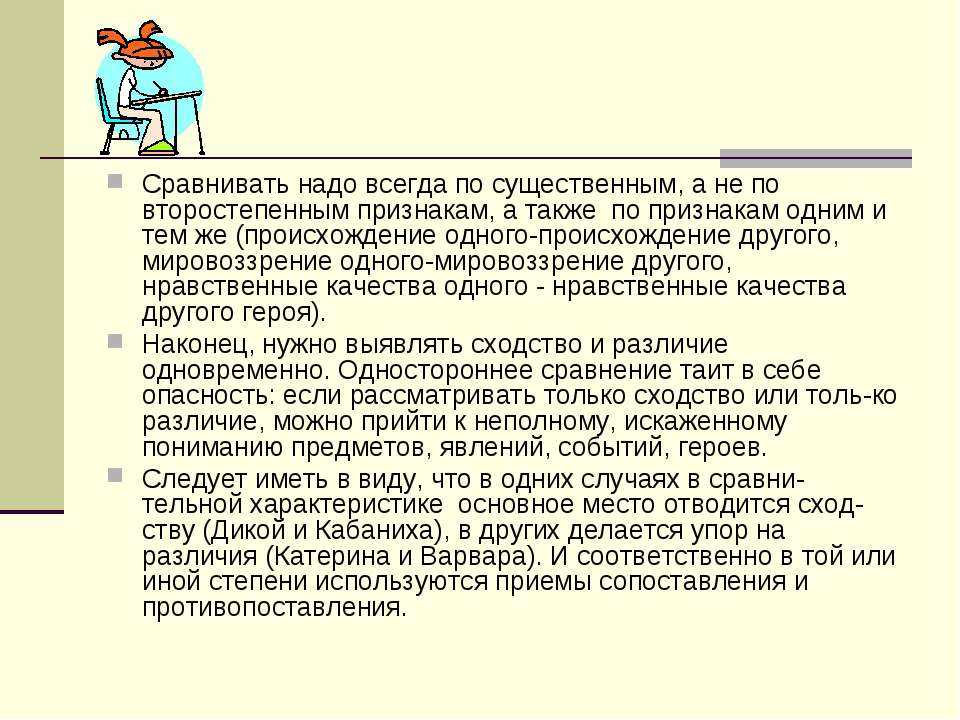 Сравнивать надо всегда по существенным, а не по второстепенным признакам, а также по признакам одним и тем же (происхождение одного-происхождение другого, мировоззрение одного-мировоззрение другого, нравственные качества одного - нравственные качества другого героя).

Наконец, нужно выявлять сходство и различие одновременно. Одностороннее сравнение таит в себе опасность: если рассматривать только сходство или толь-ко различие, можно прийти к неполному, искаженному пониманию предметов, явлений, событий, героев.

Следует иметь в виду, что в одних случаях в сравнительной характеристике основное место отводится сходству (Дикой и Кабаниха), в других делается упор на различия (Катерина и Варвара). И соответственно в той или иной степени используются приемы сопоставления и противопоставления.